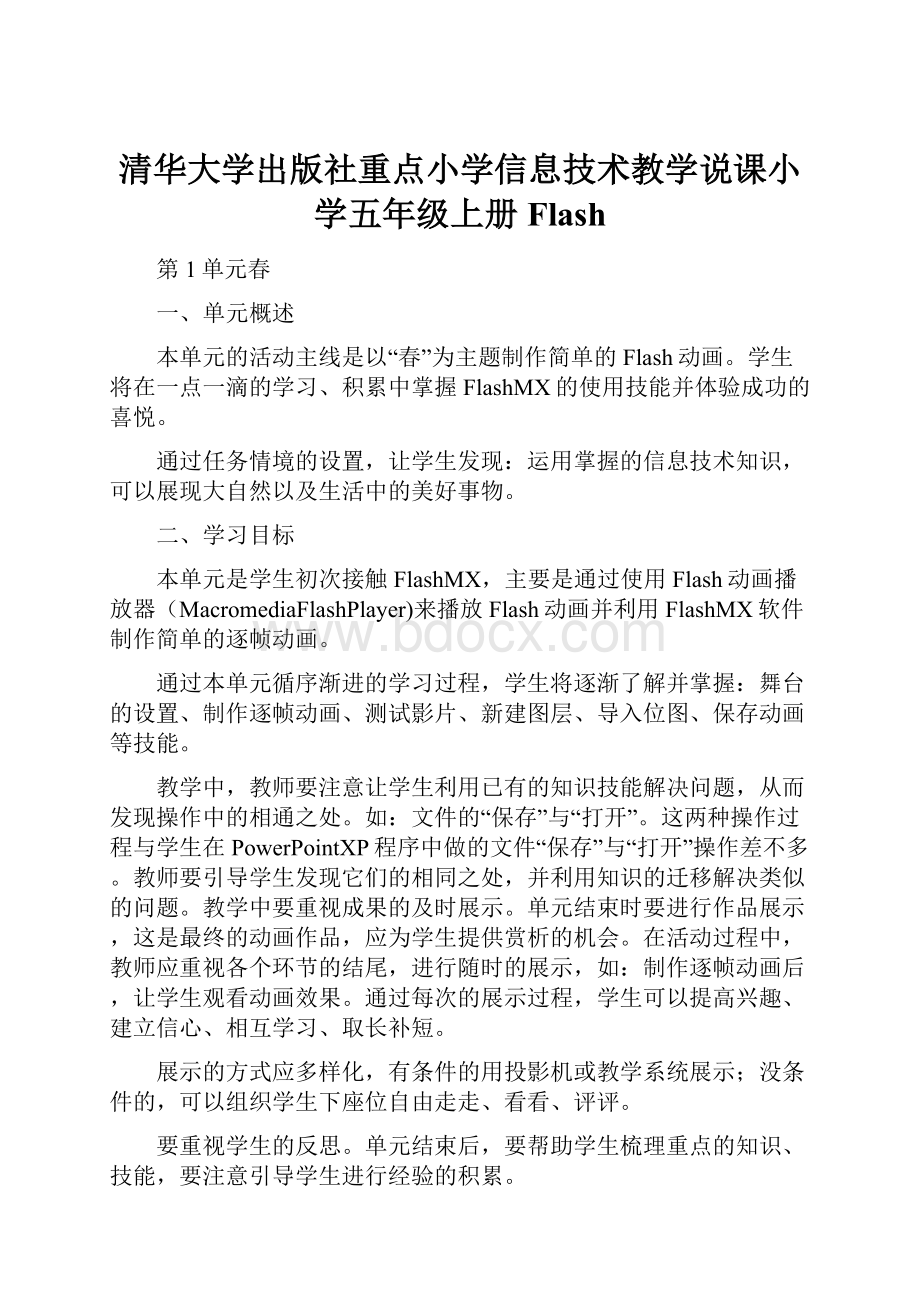 清华大学出版社重点小学信息技术教学说课小学五年级上册 Flash

第 1 单元春

一、单元概述

本单元的活动主线是以“春”为主题制作简单的 Flash 动画。学生将在一点一滴的学习、积累中掌握 FlashMX 的使用技能并体验成功的喜悦。

通过任务情境的设置，让学生发现：运用掌握的信息技术知识，可以展现大自然以及生活中的美好事物。

二、学习目标

本单元是学生初次接触 FlashMX，主要是通过使用 Flash 动画播放器（MacromediaFlashPlayer)来播放 Flash 动画并利用 FlashMX 软件制作简单的逐帧动画。

www.bdocx.com

通过本单元循序渐进的学习过程，学生将逐渐了解并掌握：舞台的设置、制作逐帧动画、测试影片、新建图层、导入位图、保存动画等技能。

教学中，教师要注意让学生利用已有的知识技能解决问题，从而发现操作中的相通之处。如：文件的“保存”与“打开”。这两种操作过程与学生在 PowerPointXP 程序中做的文件“保存”与“打开”操作差不多。教师要引导学生发现它们的相同之处，并利用知识的迁移解决类似的问题。教学中要重视成果的及时展示。单元结束时要进行作品展示，这是最终的动画作品，应为学生提供赏析的机会。在活动过程中，教师应重视各个环节的结尾，进行随时的展示，如：制作逐帧动画后，让学生观看动画效果。通过每次的展示过程，学生可以提高兴趣、建立信心、相互学习、取长补短。

展示的方式应多样化，有条件的用投影机或教学系统展示；没条件的，可以组织学生下座位自由走走、看看、评评。

要重视学生的反思。单元结束后，要帮助学生梳理重点的知识、技能，要注意引导学生进行经验的积累。